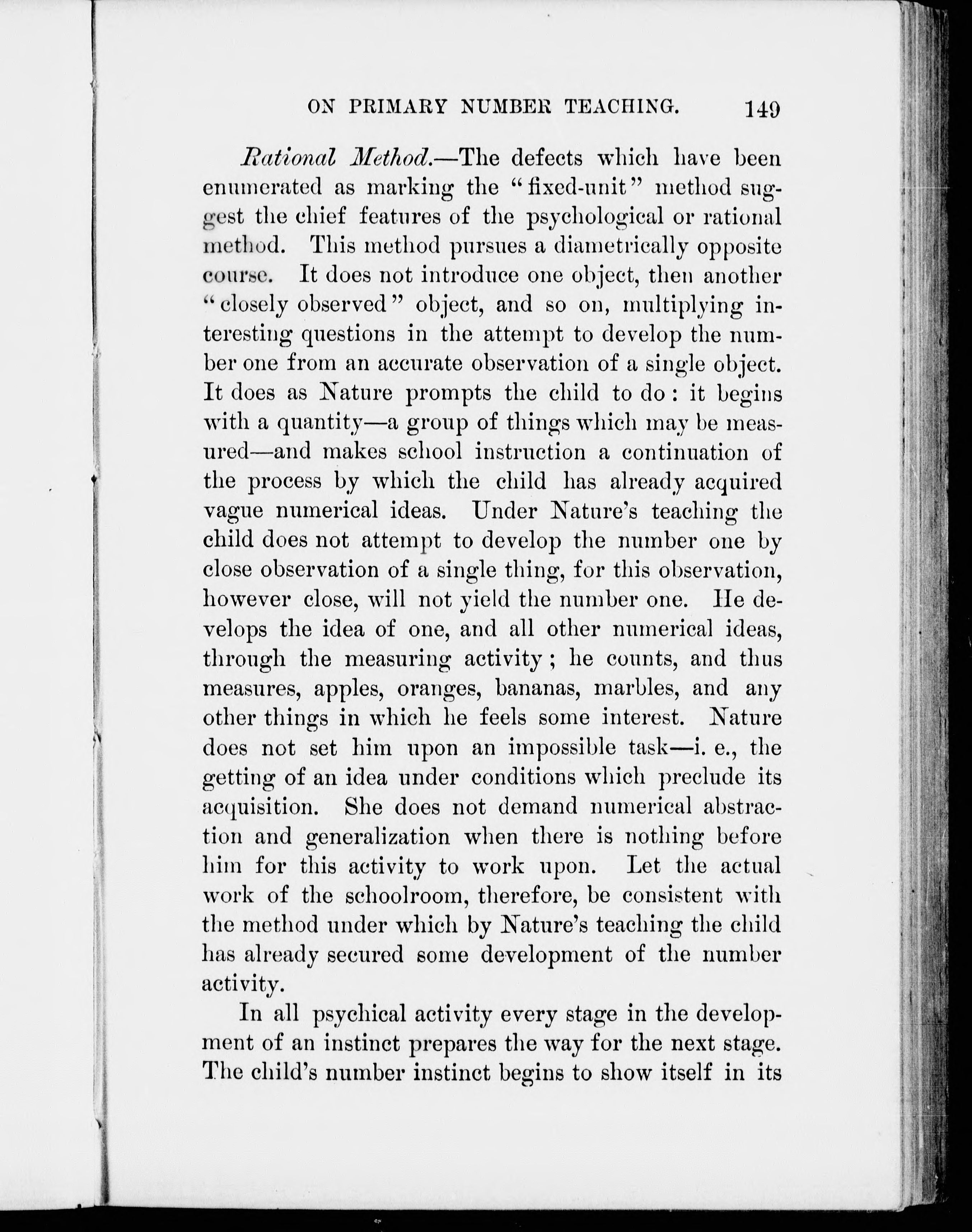 ON PRIMARY NUMBER TEACHING. 149

Rational Method.—The defects which have been enumerated as marking the "fixed-unit" method suggest the chief features of the psychological or rational method. This method pursues a diametrically opposite course. It does not introduce one object, then another "closely observed" object, and so on, multiplying interesting questions in the attempt to develop the number one from an accurate observation of a single object. It does as Nature prompts the child to do: it begins with a quantity—a group of things which may be measured—and makes school instruction a continuation of the process by which the child has already acquired vague numerical ideas. Under Nature's teaching the child does not attempt to develop the number one by close observation of a single thing, for this observation, however close, will not yield the number one. He develops the idea of one, and all other numerical ideas, through the measuring activity; he counts, and thus measures, apples, oranges, bananas, marbles, and any other things in which he feels some interest. Nature does not set him upon an impossible task—i. e., the getting of an idea under conditions which preclude its acquisition. She does not demand numerical abstraction and generalization when there is nothing before him for this activity to work upon. Let the actual work of the schoolroom, therefore, be consistent with the method under which by Nature's teaching the child has already secured some development of the number activity.

In all psychical activity every stage in the development of an instinct prepares the way for the next stage. The child's number instinct begins to show itself in its